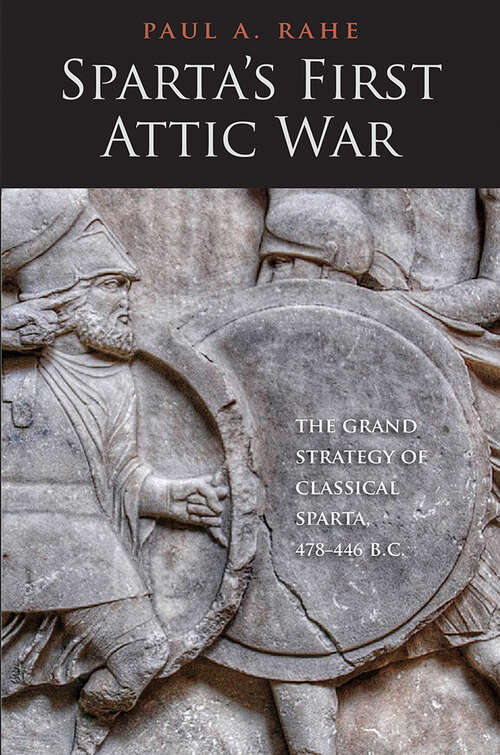 PAUL A. RAHE

SPARTA'S FIRST ATTIC WAR

THE GRAND STRATEGY OF CLASSICAL SPARTA, 478–446 B.C.